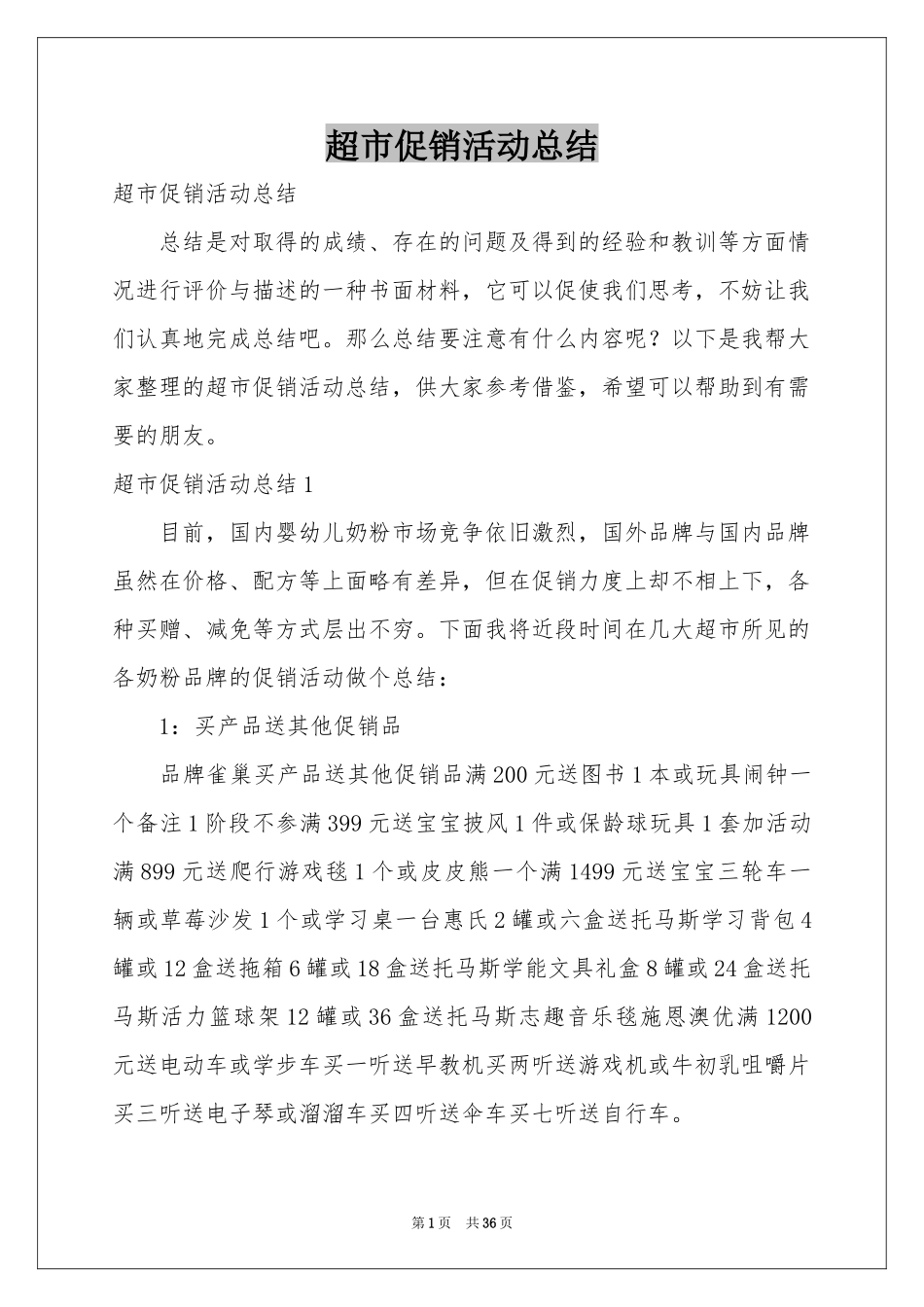 超市促销活动总结

超市促销活动总结

总结是对取得的成绩、存在的问题及得到的经验和教训等方面情况进行评价与描述的一种书面材料，它可以促使我们思考，不妨让我们认真地完成总结吧。那么总结要注意有什么内容呢？以下是我帮大家整理的超市促销活动总结，供大家参考借鉴，希望可以帮助到有需要的朋友。

超市促销活动总结 1

目前，国内婴幼儿奶粉市场竞争依旧激烈，国外品牌与国内品牌虽然在价格、配方等上面略有差异，但在促销力度上却不相上下，各种买赠、减免等方式层出不穷。下面我将近段时间在几大超市所见的各奶粉品牌的促销活动做个总结：

1：买产品送其他促销品

品牌雀巢买产品送其他促销品满 200 元送图书 1 本或玩具闹钟一个备注 1 阶段不参满 399 元送宝宝披风 1 件或保龄球玩具 1 套加活动满 899 元送爬行游戏毯 1 个或皮皮熊一个满 1499 元送宝宝三轮车一辆或草莓沙发 1 个或学习桌一台惠氏 2 罐或六盒送托马斯学习背包 4 罐或 12 盒送拖箱 6 罐或 18 盒送托马斯学能文具礼盒 8 罐或 24 盒送托马斯活力篮球架 12 罐或 36 盒送托马斯志趣音乐毯施恩澳优满 1200 元送电动车或学步车买一听送早教机买两听送游戏机或牛初乳咀嚼片买三听送电子琴或溜溜车买四听送伞车买七听送自行车。

第 1 页 共 36 页